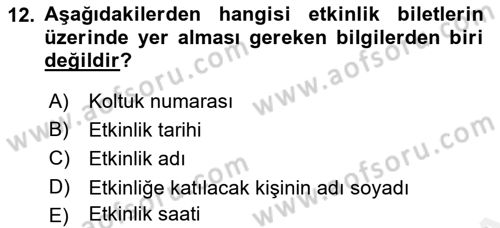 12. Aşağıdakilerden hangisi etkinlik biletlerin üzerinde yer alması gereken bilgilerden biri değildir?

A) Koltuk numarası
B) Etkinlik tarihi
C) Etkinlik adı
D) Etkinliğe katılacak kişinin adı soyadı
E) Etkinlik saati

www.aofsoru.com
www.aofsoru.com
www.aofsoru.com
www.aofsoru.com